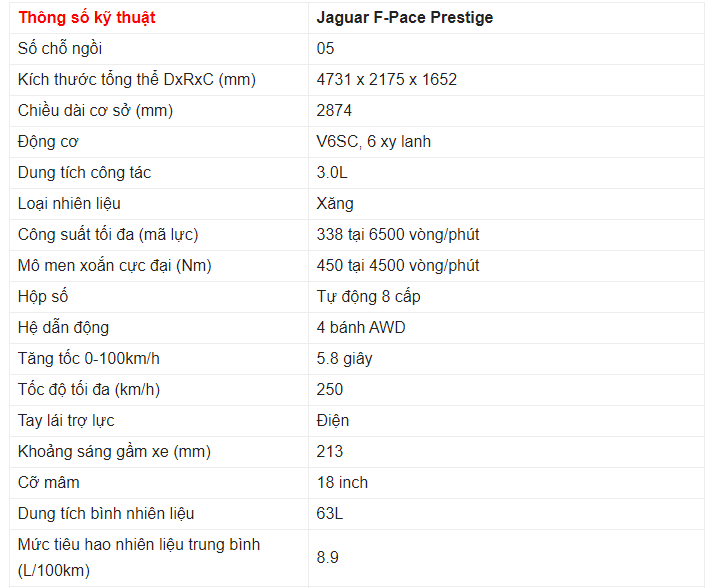 | Thông số kỹ thuật | Jaguar F-Pace Prestige |
|---|---|
| Số chỗ ngồi | 05 |
| Kích thước tổng thể DxRxC (mm) | 4731 x 2175 x 1652 |
| Chiều dài cơ sở (mm) | 2874 |
| Động cơ | V6SC, 6 xy lanh |
| Dung tích công tác | 3.0L |
| Loại nhiên liệu | Xăng |
| Công suất tối đa (mã lực) | 338 tại 6500 vòng/phút |
| Mô men xoắn cực đại (Nm) | 450 tại 4500 vòng/phút |
| Hộp số | Tự động 8 cấp |
| Hệ dẫn động | 4 bánh AWD |
| Tăng tốc 0-100km/h | 5.8 giây |
| Tốc độ tối đa (km/h) | 250 |
| Tay lái trợ lực | Điện |
| Khoảng sáng gầm xe (mm) | 213 |
| Cỡ mâm | 18 inch |
| Dung tích bình nhiên liệu | 63L |
| Mức tiêu hao nhiên liệu trung bình (L/100km) | 8.9 |